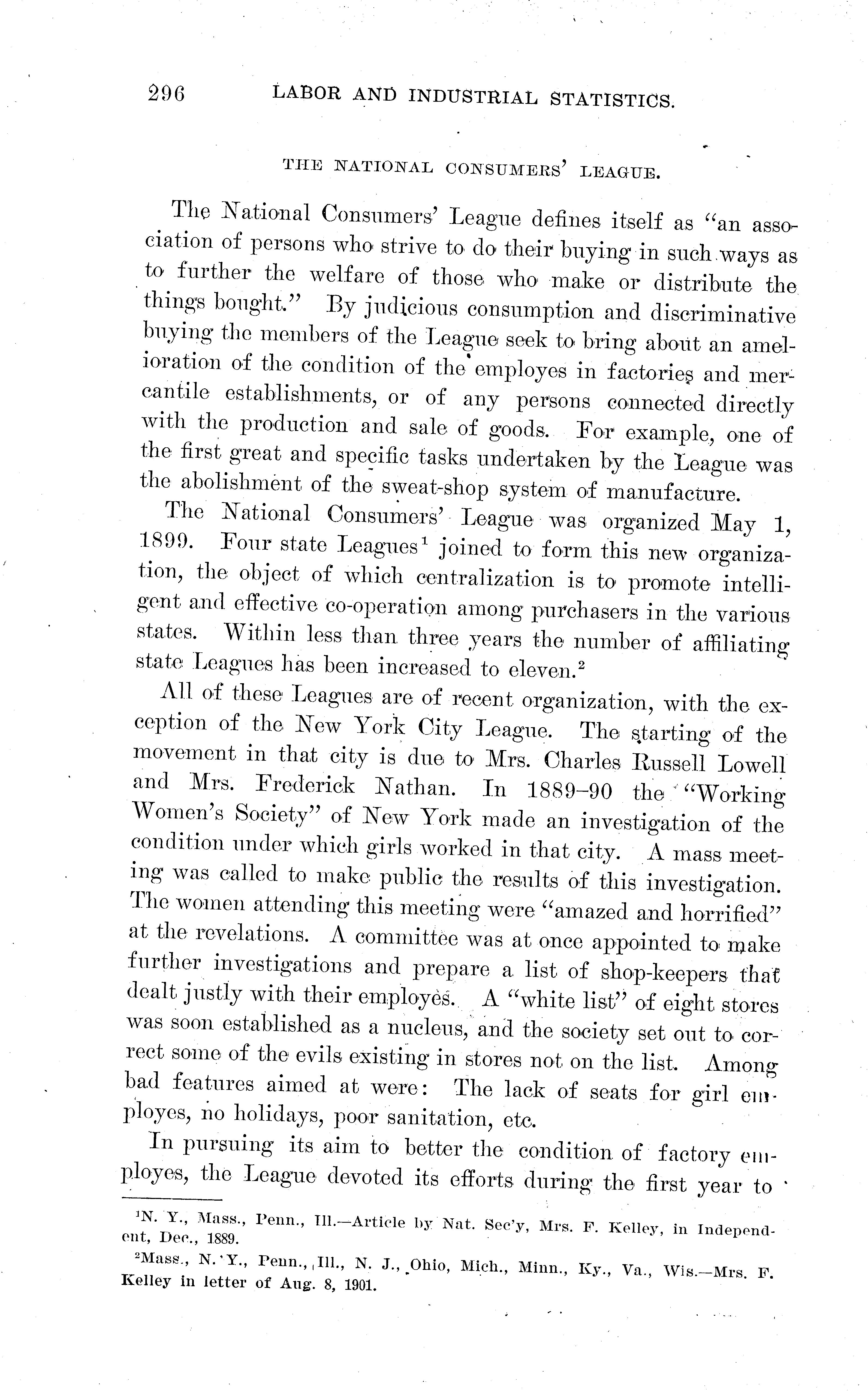 296 LABOR AND INDUSTRIAL STATISTICS.

THE NATIONAL CONSUMERS' LEAGUE.

The National Consumers' League defines itself as "an association of persons who strive to do their buying in such ways as to further the welfare of those who make or distribute the things bought." By judicious consumption and discriminative buying the members of the League seek to bring about an amelioration of the condition of the employes in factories and mercantile establishments, or of any persons connected directly with the production and sale of goods. For example, one of the first great and specific tasks undertaken by the League was the abolishment of the sweat-shop system of manufacture.

The National Consumers' League was organized May 1, 1899. Four state Leagues$^1$ joined to form this new organization, the object of which centralization is to promote intelligent and effective co-operation among purchasers in the various states. Within less than three years the number of affiliating state Leagues has been increased to eleven.$^2$

All of these Leagues are of recent organization, with the exception of the New York City League. The starting of the movement in that city is due to Mrs. Charles Russell Lowell and Mrs. Frederick Nathan. In 1889–90 the "Working Women's Society" of New York made an investigation of the condition under which girls worked in that city. A mass meeting was called to make public the results of this investigation. The women attending this meeting were "amazed and horrified" at the revelations. A committee was at once appointed to make further investigations and prepare a list of shop-keepers that dealt justly with their employes. A "white list" of eight stores was soon established as a nucleus, and the society set out to correct some of the evils existing in stores not on the list. Among bad features aimed at were: The lack of seats for girl employes, no holidays, poor sanitation, etc.

In pursuing its aim to better the condition of factory employes, the League devoted its efforts during the first year to

$^1$N. Y., Mass., Penn., Ill.—Article by Nat. Sec'y, Mrs. F. Kelley, in Independent, Dec., 1889.

$^2$Mass., N. Y., Penn., Ill., N. J., Ohio, Mich., Minn., Ky., Va., Wis.—Mrs. F. Kelley in letter of Aug. 8, 1901.